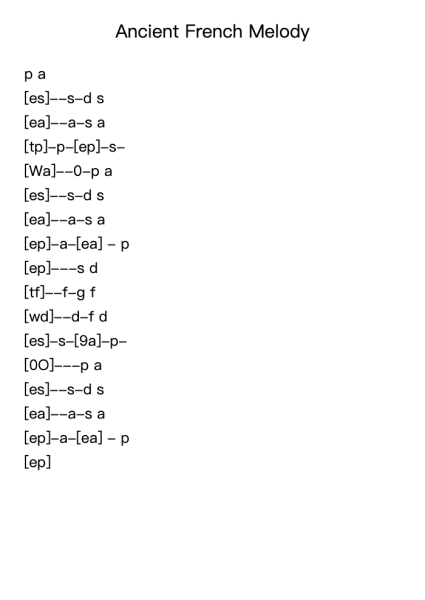 Ancient French Melody

p a
[es]--s-d s
[ea]--a-s a
[tp]-p-[ep]-s-
[Wa]--0-p a
[es]--s-d s
[ea]--a-s a
[ep]-a-[ea] - p
[ep]---s d
[tf]--f-g f
[wd]--d-f d
[es]-s-[9a]-p-
[0O]---p a
[es]--s-d s
[ea]--a-s a
[ep]-a-[ea] - p
[ep]